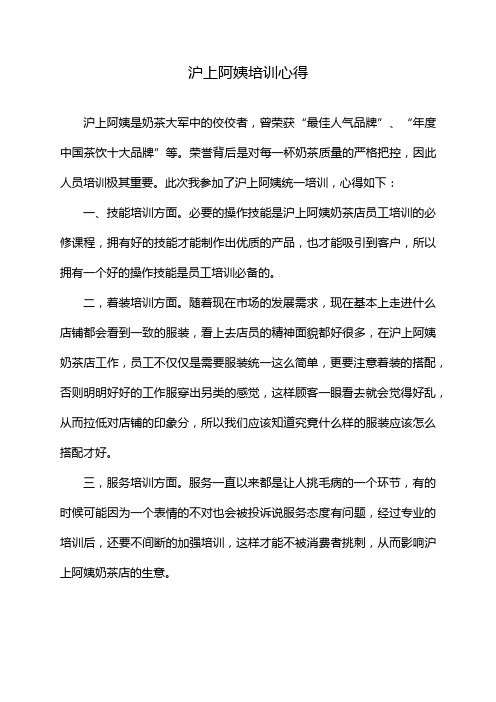 沪上阿姨培训心得

沪上阿姨是奶茶大军中的佼佼者，曾荣获“最佳人气品牌”、“年度中国茶饮十大品牌”等。荣誉背后是对每一杯奶茶质量的严格把控，因此人员培训极其重要。此次我参加了沪上阿姨统一培训，心得如下：

一、技能培训方面。必要的操作技能是沪上阿姨奶茶店员工培训的必修课程，拥有好的技能才能制作出优质的产品，也才能吸引到客户，所以拥有一个好的操作技能是员工培训必备的。

二，着装培训方面。随着现在市场的发展需求，现在基本上走进什么店铺都会看到一致的服装，看上去店员的精神面貌都好很多，在沪上阿姨奶茶店工作，员工不仅仅是需要服装统一这么简单，更要注意着装的搭配，否则明明好好的工作服穿出另类的感觉，这样顾客一眼看去就会觉得好乱，从而拉低对店铺的印象分，所以我们应该知道究竟什么样的服装应该怎么搭配才好。

三，服务培训方面。服务一直以来都是让人挑毛病的一个环节，有的时候可能因为一个表情的不对也会被投诉说服务态度有问题，经过专业的培训后，还要不间断的加强培训，这样才能不被消费者挑刺，从而影响沪上阿姨奶茶店的生意。